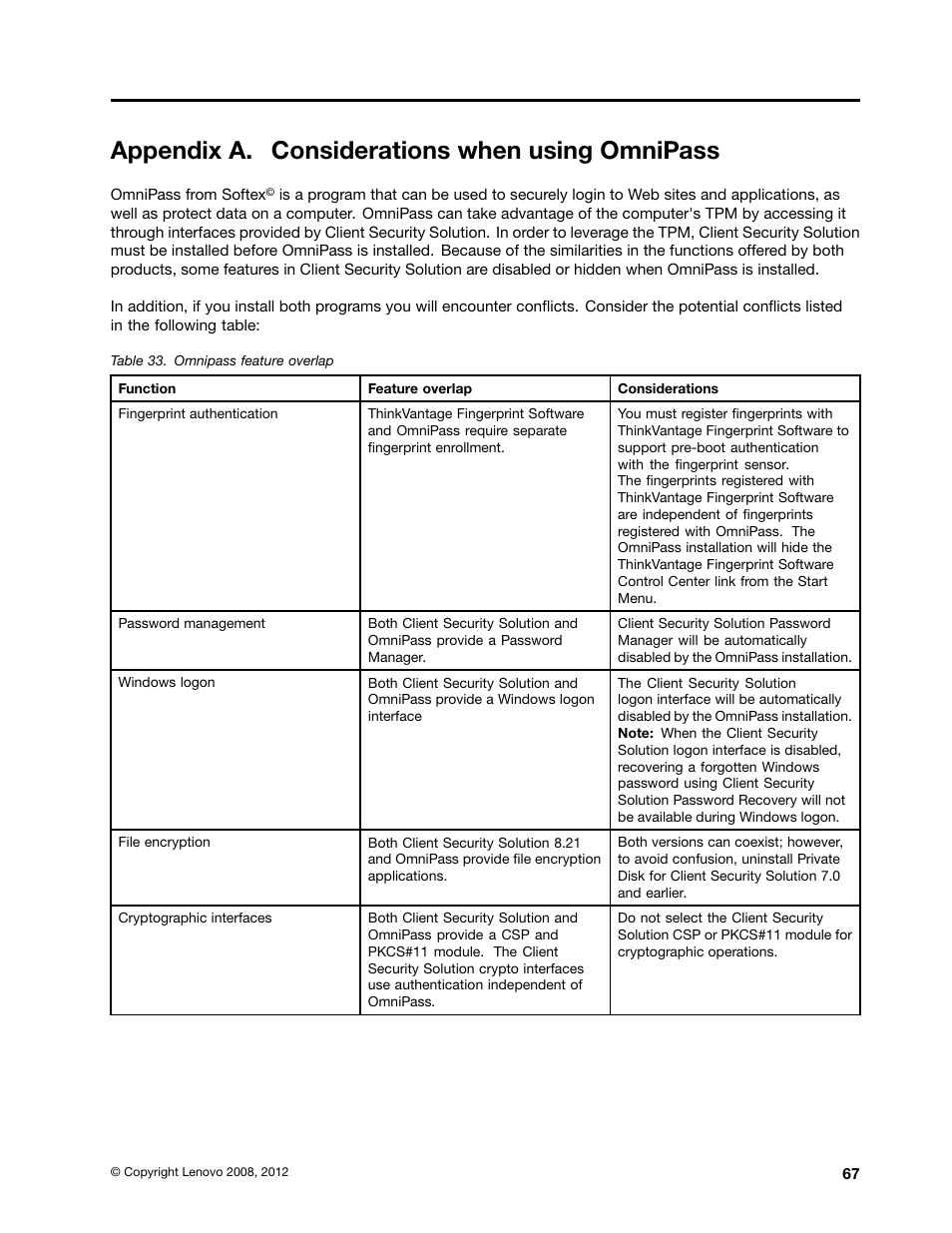 Appendix A. Considerations when using OmniPass

OmniPass from Softex© is a program that can be used to securely login to Web sites and applications, as well as protect data on a computer. OmniPass can take advantage of the computer's TPM by accessing it through interfaces provided by Client Security Solution. In order to leverage the TPM, Client Security Solution must be installed before OmniPass is installed. Because of the similarities in the functions offered by both products, some features in Client Security Solution are disabled or hidden when OmniPass is installed.

In addition, if you install both programs you will encounter conflicts. Consider the potential conflicts listed in the following table:

Table 33. Omnipass feature overlap

| Function | Feature overlap | Considerations |
|---|---|---|
| Fingerprint authentication | ThinkVantage Fingerprint Software and OmniPass require separate fingerprint enrollment. | You must register fingerprints with ThinkVantage Fingerprint Software to support pre-boot authentication with the fingerprint sensor. The fingerprints registered with ThinkVantage Fingerprint Software are independent of fingerprints registered with OmniPass. The OmniPass installation will hide the ThinkVantage Fingerprint Software Control Center link from the Start Menu. |
| Password management | Both Client Security Solution and OmniPass provide a Password Manager. | Client Security Solution Password Manager will be automatically disabled by the OmniPass installation. |
| Windows logon | Both Client Security Solution and OmniPass provide a Windows logon interface | The Client Security Solution logon interface will be automatically disabled by the OmniPass installation. **Note:** When the Client Security Solution logon interface is disabled, recovering a forgotten Windows password using Client Security Solution Password Recovery will not be available during Windows logon. |
| File encryption | Both Client Security Solution 8.21 and OmniPass provide file encryption applications. | Both versions can coexist; however, to avoid confusion, uninstall Private Disk for Client Security Solution 7.0 and earlier. |
| Cryptographic interfaces | Both Client Security Solution and OmniPass provide a CSP and PKCS#11 module. The Client Security Solution crypto interfaces use authentication independent of OmniPass. | Do not select the Client Security Solution CSP or PKCS#11 module for cryptographic operations. |

© Copyright Lenovo 2008, 2012

67